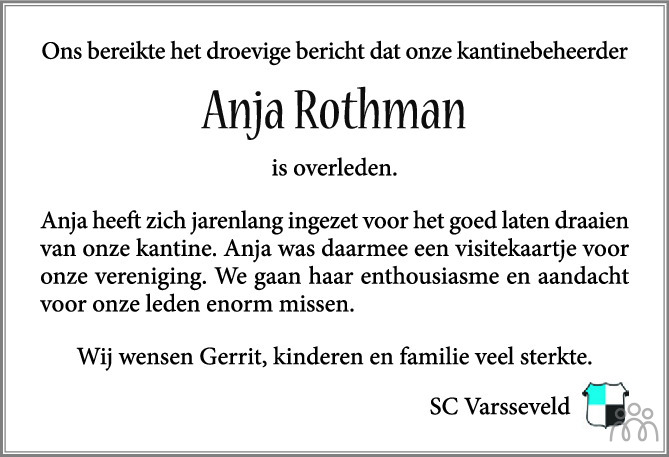 Ons bereikte het droevige bericht dat onze kantinebeheerder

Anja Rothman

is overleden.

Anja heeft zich jarenlang ingezet voor het goed laten draaien van onze kantine. Anja was daarmee een visitekaartje voor onze vereniging. We gaan haar enthousiasme en aandacht voor onze leden enorm missen.

Wij wensen Gerrit, kinderen en familie veel sterkte.

SC Varsseveld